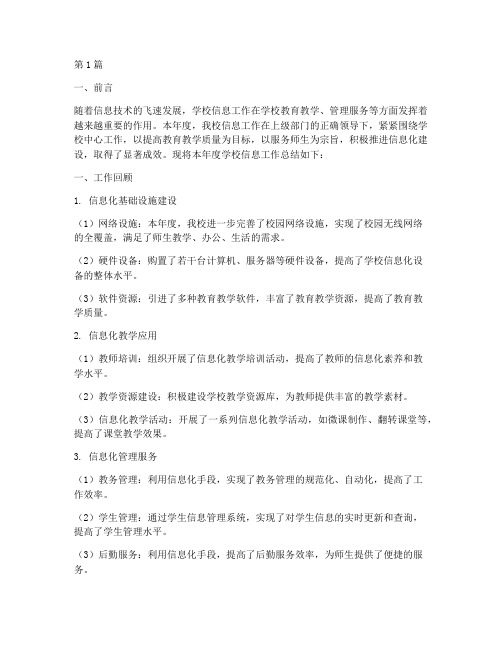 第1篇

一、前言

随着信息技术的飞速发展，学校信息工作在学校教育教学、管理服务等方面发挥着越来越重要的作用。本年度，我校信息工作在上级部门的正确领导下，紧紧围绕学校中心工作，以提高教育教学质量为目标，以服务师生为宗旨，积极推进信息化建设，取得了显著成效。现将本年度学校信息工作总结如下：

一、工作回顾

1. 信息化基础设施建设

（1）网络设施：本年度，我校进一步完善了校园网络设施，实现了校园无线网络的全覆盖，满足了师生教学、办公、生活的需求。

（2）硬件设备：购置了若干台计算机、服务器等硬件设备，提高了学校信息化设备的整体水平。

（3）软件资源：引进了多种教育教学软件，丰富了教育教学资源，提高了教育教学质量。

2. 信息化教学应用

（1）教师培训：组织开展了信息化教学培训活动，提高了教师的信息化素养和教学水平。

（2）教学资源建设：积极建设学校教学资源库，为教师提供丰富的教学素材。

（3）信息化教学活动：开展了一系列信息化教学活动，如微课制作、翻转课堂等，提高了课堂教学效果。

3. 信息化管理服务

（1）教务管理：利用信息化手段，实现了教务管理的规范化、自动化，提高了工作效率。

（2）学生管理：通过学生信息管理系统，实现了对学生信息的实时更新和查询，提高了学生管理水平。

（3）后勤服务：利用信息化手段，提高了后勤服务效率，为师生提供了便捷的服务。